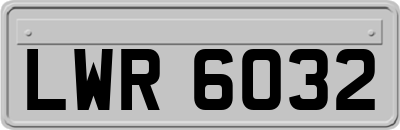 LWR 6032